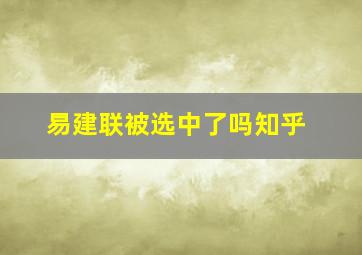 易建联被选中了吗知乎